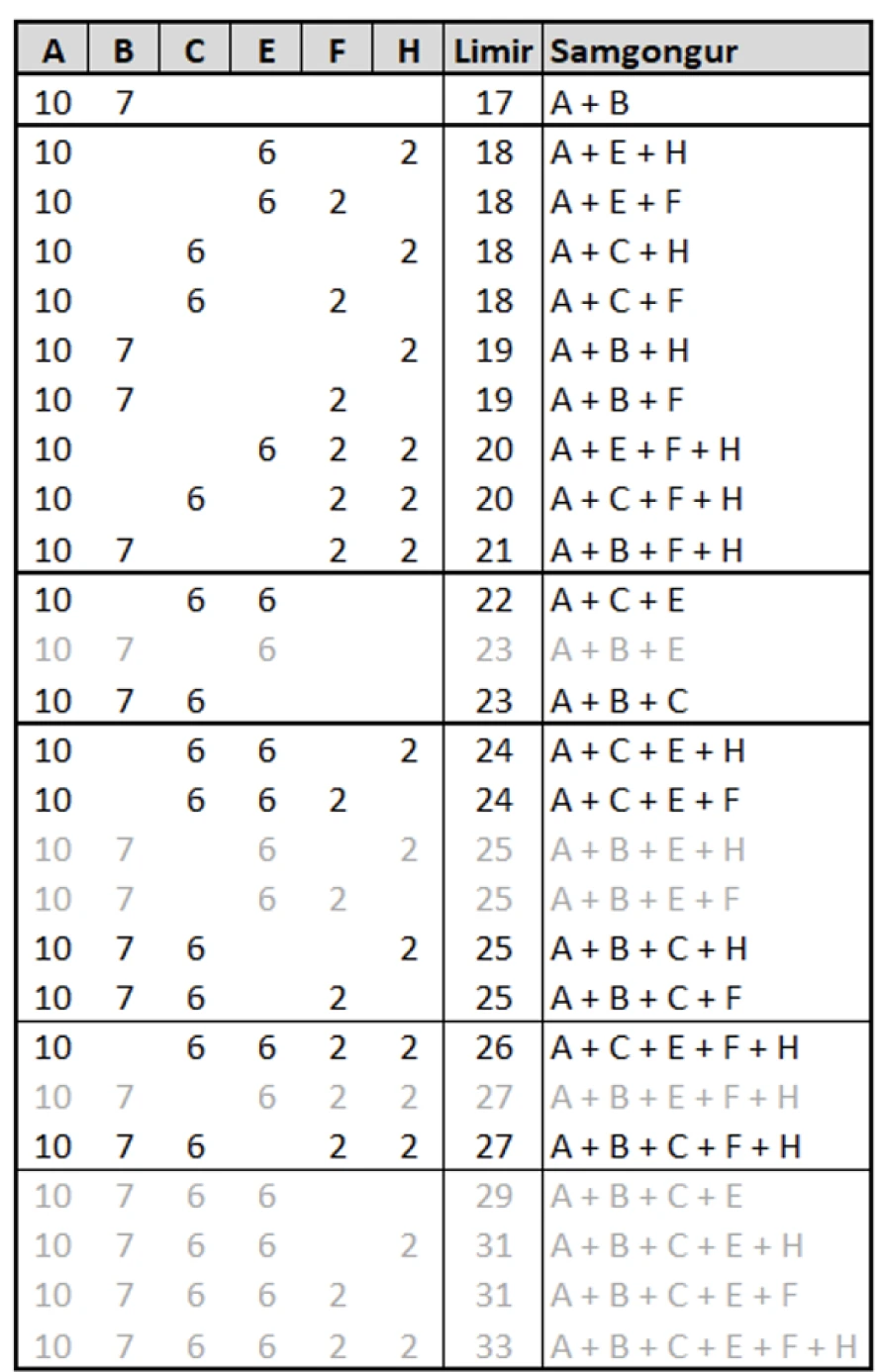 | A | B | C | E | F | H | Limir | Samgongur |
|---|---|---|---|---|---|---|---|
| 10 | 7 | | | | | 17 | A + B |
| 10 | | | 6 | | 2 | 18 | A + E + H |
| 10 | | | 6 | 2 | | 18 | A + E + F |
| 10 | | 6 | | | 2 | 18 | A + C + H |
| 10 | | 6 | | 2 | | 18 | A + C + F |
| 10 | 7 | | | | 2 | 19 | A + B + H |
| 10 | 7 | | | 2 | | 19 | A + B + F |
| 10 | | | 6 | 2 | 2 | 20 | A + E + F + H |
| 10 | | 6 | | 2 | 2 | 20 | A + C + F + H |
| 10 | 7 | | | 2 | 2 | 21 | A + B + F + H |
| 10 | | 6 | 6 | | | 22 | A + C + E |
| 10 | 7 | | 6 | | | 23 | A + B + E |
| 10 | 7 | 6 | | | | 23 | A + B + C |
| 10 | | 6 | 6 | | 2 | 24 | A + C + E + H |
| 10 | | 6 | 6 | 2 | | 24 | A + C + E + F |
| 10 | 7 | | 6 | | 2 | 25 | A + B + E + H |
| 10 | 7 | | 6 | 2 | | 25 | A + B + E + F |
| 10 | 7 | 6 | | | 2 | 25 | A + B + C + H |
| 10 | 7 | 6 | | 2 | | 25 | A + B + C + F |
| 10 | | 6 | 6 | 2 | 2 | 26 | A + C + E + F + H |
| 10 | 7 | | 6 | 2 | 2 | 27 | A + B + E + F + H |
| 10 | 7 | 6 | | 2 | 2 | 27 | A + B + C + F + H |
| 10 | 7 | 6 | 6 | | | 29 | A + B + C + E |
| 10 | 7 | 6 | 6 | | 2 | 31 | A + B + C + E + H |
| 10 | 7 | 6 | 6 | 2 | | 31 | A + B + C + E + F |
| 10 | 7 | 6 | 6 | 2 | 2 | 33 | A + B + C + E + F + H |